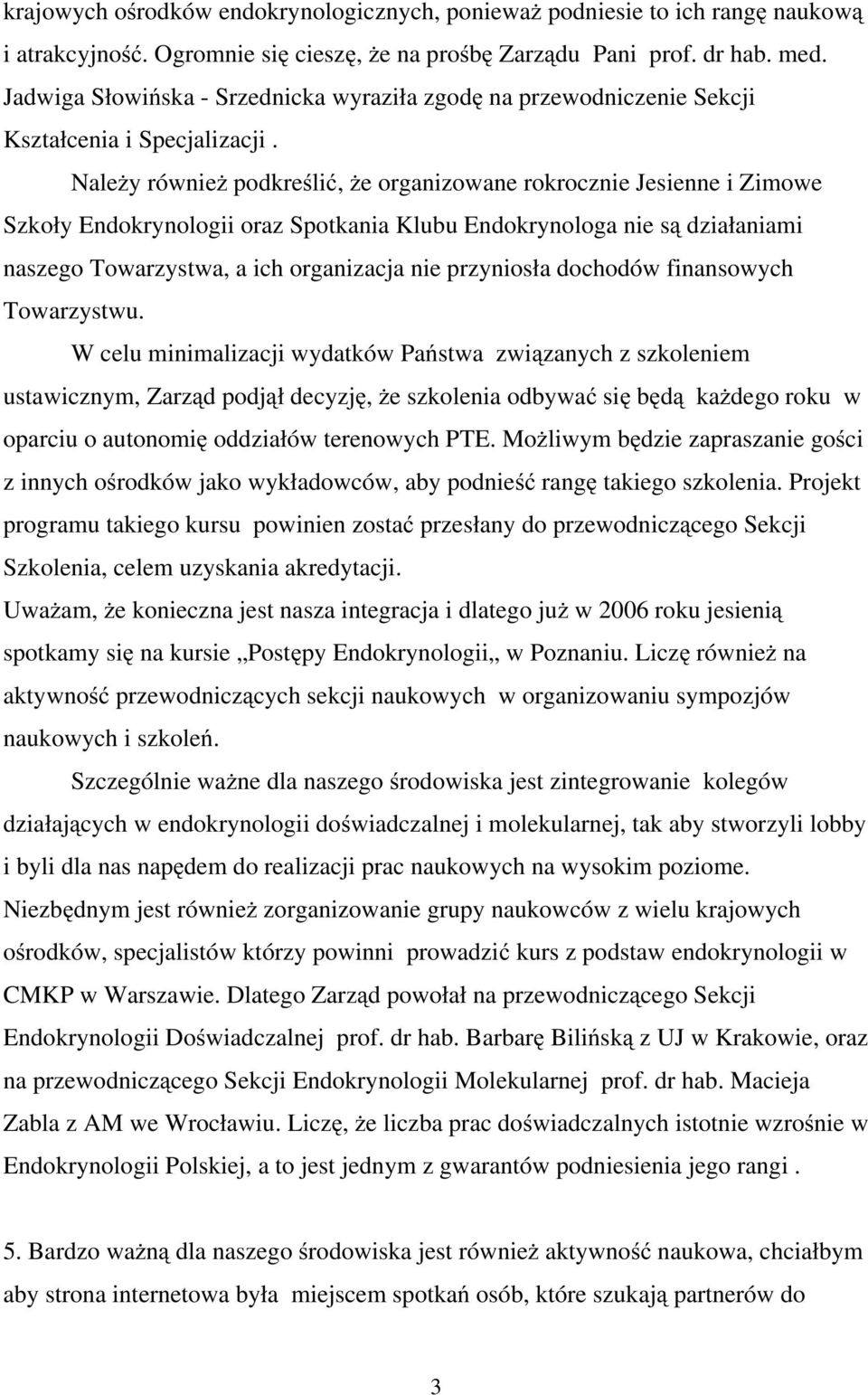 krajowych ośrodków endokrynologicznych, ponieważ podniesie to ich rangę naukową i atrakcyjność. Ogromnie się cieszę, że na prośbę Zarządu Pani prof. dr hab. med. Jadwiga Słowińska - Srzednicka wyraziła zgodę na przewodniczenie Sekcji Kształcenia i Specjalizacji .

Należy również podkreślić, że organizowane rokrocznie Jesienne i Zimowe Szkoły Endokrynologii oraz Spotkania Klubu Endokrynologa nie są działaniami naszego Towarzystwa, a ich organizacja nie przyniosła dochodów finansowych Towarzystwu.

W celu minimalizacji wydatków Państwa związanych z szkoleniem ustawicznym, Zarząd podjął decyzję, że szkolenia odbywać się będą każdego roku w oparciu o autonomię oddziałów terenowych PTE. Możliwym będzie zapraszanie gości z innych ośrodków jako wykładowców, aby podnieść rangę takiego szkolenia. Projekt programu takiego kursu powinien zostać przesłany do przewodniczącego Sekcji Szkolenia, celem uzyskania akredytacji.

Uważam, że konieczna jest nasza integracja i dlatego już w 2006 roku jesienią spotkamy się na kursie ,,Postępy Endokrynologii,, w Poznaniu. Liczę również na aktywność przewodniczących sekcji naukowych w organizowaniu sympozjów naukowych i szkoleń.

Szczególnie ważne dla naszego środowiska jest zintegrowanie kolegów działających w endokrynologii doświadczalnej i molekularnej, tak aby stworzyli lobby i byli dla nas napędem do realizacji prac naukowych na wysokim poziome. Niezbędnym jest również zorganizowanie grupy naukowców z wielu krajowych ośrodków, specjalistów którzy powinni prowadzić kurs z podstaw endokrynologii w CMKP w Warszawie. Dlatego Zarząd powołał na przewodniczącego Sekcji Endokrynologii Doświadczalnej prof. dr hab. Barbarę Bilińską z UJ w Krakowie, oraz na przewodniczącego Sekcji Endokrynologii Molekularnej prof. dr hab. Macieja Zabla z AM we Wrocławiu. Liczę, że liczba prac doświadczalnych istotnie wzrośnie w Endokrynologii Polskiej, a to jest jednym z gwarantów podniesienia jego rangi .

5. Bardzo ważną dla naszego środowiska jest również aktywność naukowa, chciałbym aby strona internetowa była miejscem spotkań osób, które szukają partnerów do

3